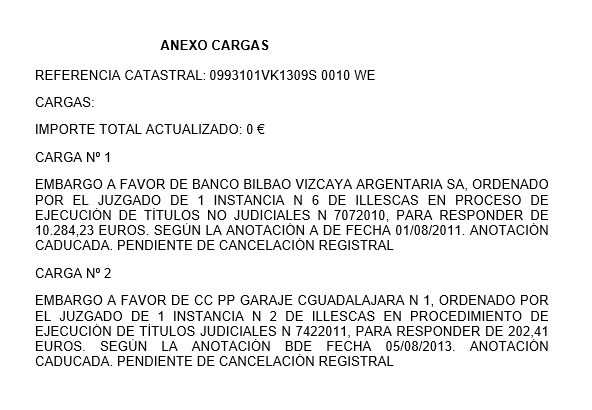 ANEXO CARGAS

REFERENCIA CATASTRAL: 0993101VK1309S 0010 WE

CARGAS:

IMPORTE TOTAL ACTUALIZADO: 0 €

CARGA Nº 1

EMBARGO A FAVOR DE BANCO BILBAO VIZCAYA ARGENTARIA SA, ORDENADO POR EL JUZGADO DE 1 INSTANCIA N 6 DE ILLESCAS EN PROCESO DE EJECUCIÓN DE TÍTULOS NO JUDICIALES N 7072010, PARA RESPONDER DE 10.284,23 EUROS. SEGÚN LA ANOTACIÓN A DE FECHA 01/08/2011. ANOTACIÓN CADUCADA. PENDIENTE DE CANCELACIÓN REGISTRAL

CARGA Nº 2

EMBARGO A FAVOR DE CC PP GARAJE CGUADALAJARA N 1, ORDENADO POR EL JUZGADO DE 1 INSTANCIA N 2 DE ILLESCAS EN PROCEDIMIENTO DE EJECUCIÓN DE TÍTULOS JUDICIALES N 7422011, PARA RESPONDER DE 202,41 EUROS. SEGÚN LA ANOTACIÓN BDE FECHA 05/08/2013. ANOTACIÓN CADUCADA. PENDIENTE DE CANCELACIÓN REGISTRAL